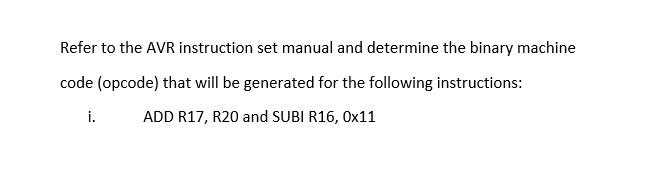 Refer to the AVR instruction set manual and determine the binary machine code (opcode) that will be generated for the following instructions:

i. ADD R17, R20 and SUBI R16, 0x11